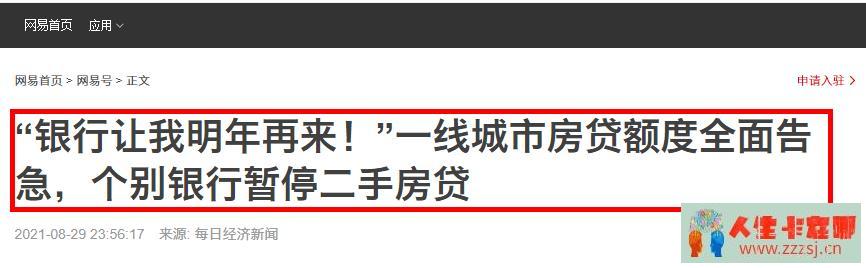 网易首页 应用

网易首页 > 网易号 > 正文

申请入驻 >

“银行让我明年再来！”一线城市房贷额度全面告急，个别银行暂停二手房贷

2021-08-29 23:56:17 来源: 每日经济新闻

人生卡在哪
www.zzzsj.cn